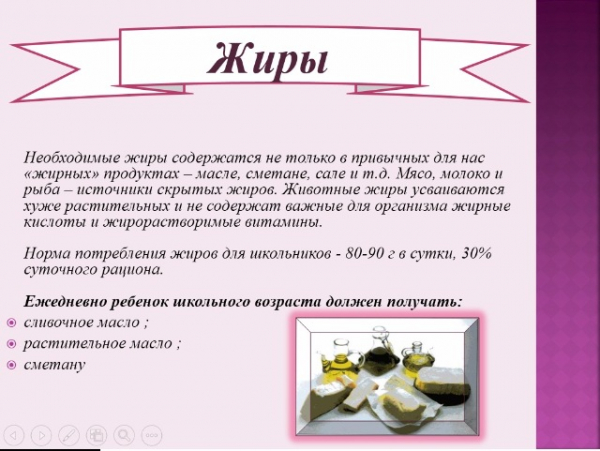 Жиры

Необходимые жиры содержатся не только в привычных для нас «жирных» продуктах – масле, сметане, сале и т.д. Мясо, молоко и рыба – источники скрытых жиров. Животные жиры усваиваются хуже растительных и не содержат важные для организма жирные кислоты и жирорастворимые витамины.

Норма потребления жиров для школьников - 80-90 г в сутки, 30% суточного рациона.

Ежедневно ребенок школьного возраста должен получать:
сливочное масло ;
растительное масло ;
сметану